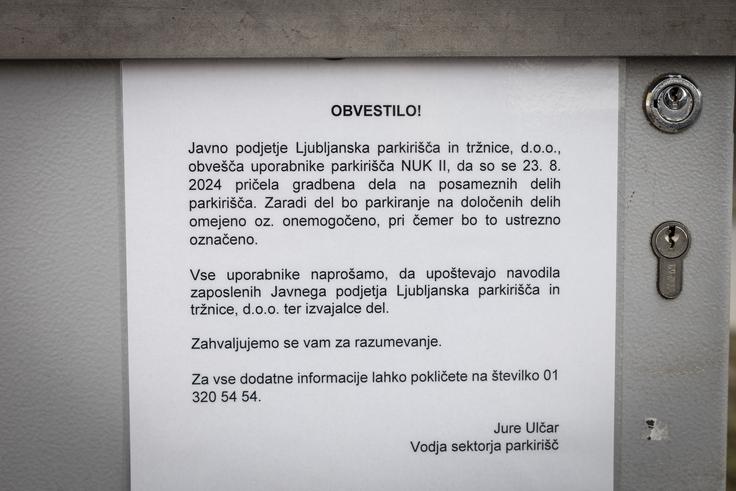 OBVESTILO!

Javno podjetje Ljubljanska parkirišča in tržnice, d.o.o., obvešča uporabnike parkirišča NUK II, da so se 23. 8. 2024 pričela gradbena dela na posameznih delih parkirišča. Zaradi del bo parkiranje na določenih delih omejeno oz. onemogočeno, pri čemer bo to ustrezno označeno.

Vse uporabnike naprošamo, da upoštevajo navodila zaposlenih Javnega podjetja Ljubljanska parkirišča in tržnice, d.o.o. ter izvajalce del.

Zahvaljujemo se vam za razumevanje.

Za vse dodatne informacije lahko pokličete na številko 01 320 54 54.

Jure Ulčar
Vodja sektorja parkirišč